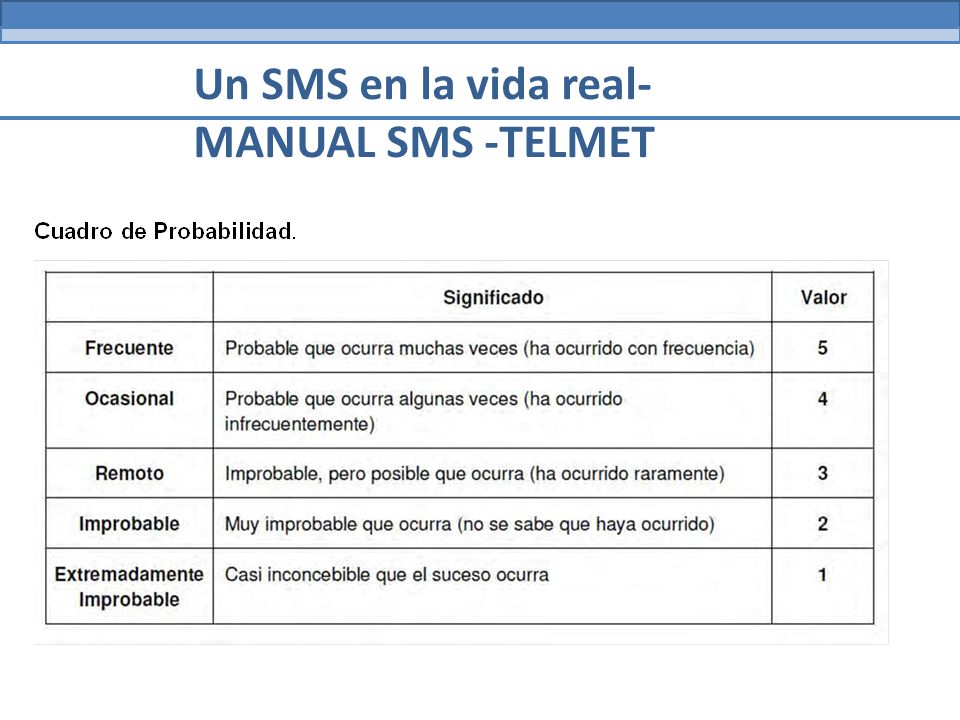 Un SMS en la vida real- MANUAL SMS -TELMET

Cuadro de Probabilidad.

| | Significado | Valor |
|---|---|---|
| Frecuente | Probable que ocurra muchas veces (ha ocurrido con frecuencia) | 5 |
| Ocasional | Probable que ocurra algunas veces (ha ocurrido infrecuentemente) | 4 |
| Remoto | Improbable, pero posible que ocurra (ha ocurrido raramente) | 3 |
| Improbable | Muy improbable que ocurra (no se sabe que haya ocurrido) | 2 |
| Extremadamente Improbable | Casi inconcebible que el suceso ocurra | 1 |